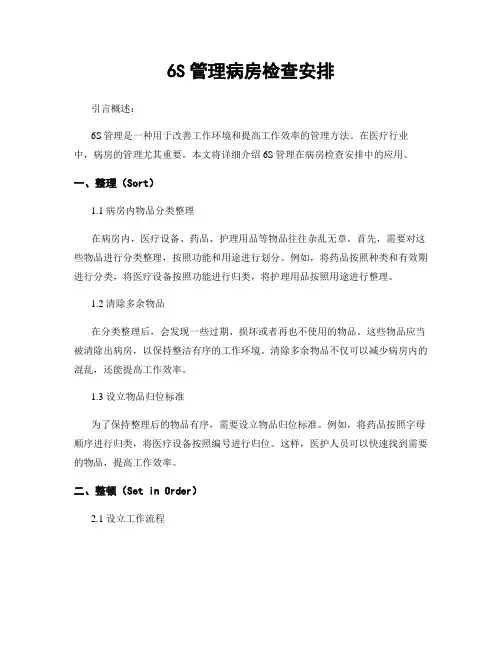 6S 管理病房检查安排

引言概述：

6S 管理是一种用于改善工作环境和提高工作效率的管理方法。在医疗行业中，病房的管理尤其重要。本文将详细介绍 6S 管理在病房检查安排中的应用。

一、整理（Sort）

1.1 病房内物品分类整理

在病房内，医疗设备、药品、护理用品等物品往往杂乱无章。首先，需要对这些物品进行分类整理，按照功能和用途进行划分。例如，将药品按照种类和有效期进行分类，将医疗设备按照功能进行归类，将护理用品按照用途进行整理。

1.2 清除多余物品

在分类整理后，会发现一些过期、损坏或者再也不使用的物品。这些物品应当被清除出病房，以保持整洁有序的工作环境。清除多余物品不仅可以减少病房内的混乱，还能提高工作效率。

1.3 设立物品归位标准

为了保持整理后的物品有序，需要设立物品归位标准。例如，将药品按照字母顺序进行归类，将医疗设备按照编号进行归位。这样，医护人员可以快速找到需要的物品，提高工作效率。

二、整顿（Set in Order）

2.1 设立工作流程